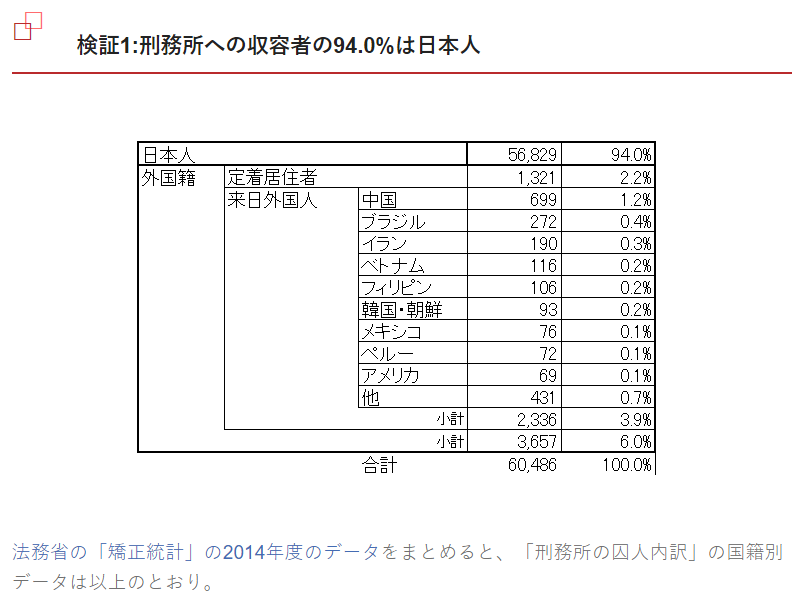 検証1:刑務所への収容者の94.0%は日本人

| 日本人 | | | 56,829 | 94.0% |
|---|---|---|---|---|
| 外国籍 | 定着居住者 | | 1,321 | 2.2% |
| | 来日外国人 | 中国 | 699 | 1.2% |
| | | ブラジル | 272 | 0.4% |
| | | イラン | 190 | 0.3% |
| | | ベトナム | 116 | 0.2% |
| | | フィリピン | 106 | 0.2% |
| | | 韓国・朝鮮 | 93 | 0.2% |
| | | メキシコ | 76 | 0.1% |
| | | ペルー | 72 | 0.1% |
| | | アメリカ | 69 | 0.1% |
| | | 他 | 431 | 0.7% |
| | | 小計 | 2,336 | 3.9% |
| | | 小計 | 3,657 | 6.0% |
| | | 合計 | 60,486 | 100.0% |

法務省の「矯正統計」の2014年度のデータをまとめると、「刑務所の囚人内訳」の国籍別データは以上のとおり。